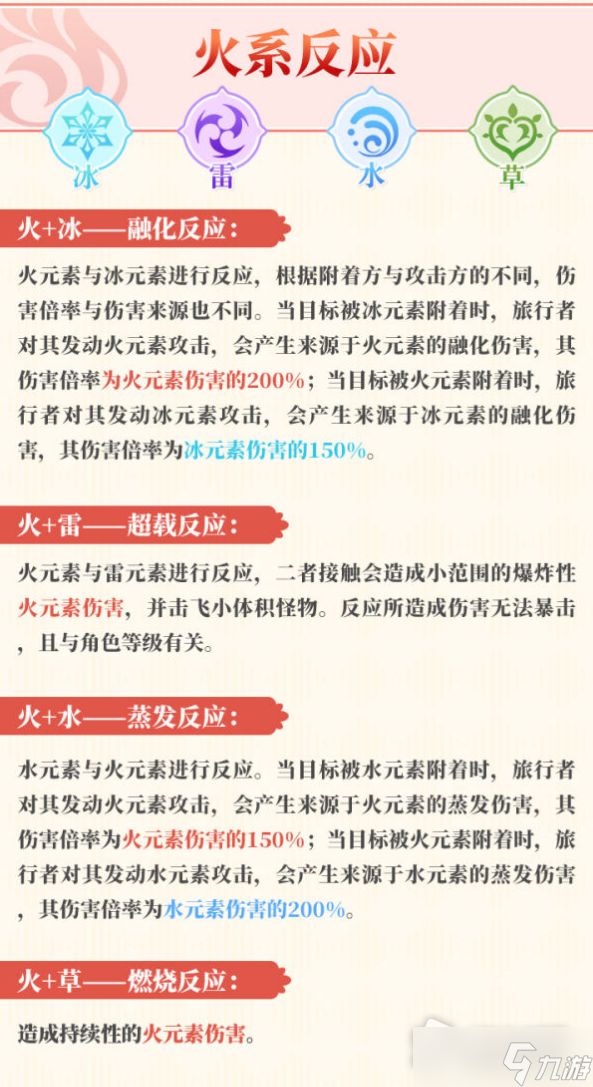 火系反应

冰 雷 水 草

火+冰——融化反应：

火元素与冰元素进行反应，根据附着方与攻击方的不同，伤害倍率与伤害来源也不同。当目标被冰元素附着时，旅行者对其发动火元素攻击，会产生来源于火元素的融化伤害，其伤害倍率为火元素伤害的200%；当目标被火元素附着时，旅行者对其发动冰元素攻击，会产生来源于冰元素的融化伤害，其伤害倍率为冰元素伤害的150%。

火+雷——超载反应：

火元素与雷元素进行反应，二者接触会造成小范围的爆炸性火元素伤害，并击飞小体积怪物。反应所造成伤害无法暴击，且与角色等级有关。

火+水——蒸发反应：

水元素与火元素进行反应。当目标被水元素附着时，旅行者对其发动火元素攻击，会产生来源于火元素的蒸发伤害，其伤害倍率为火元素伤害的150%；当目标被火元素附着时，旅行者对其发动水元素攻击，会产生来源于水元素的蒸发伤害，其伤害倍率为水元素伤害的200%。

火+草——燃烧反应：

造成持续性的火元素伤害。

九游